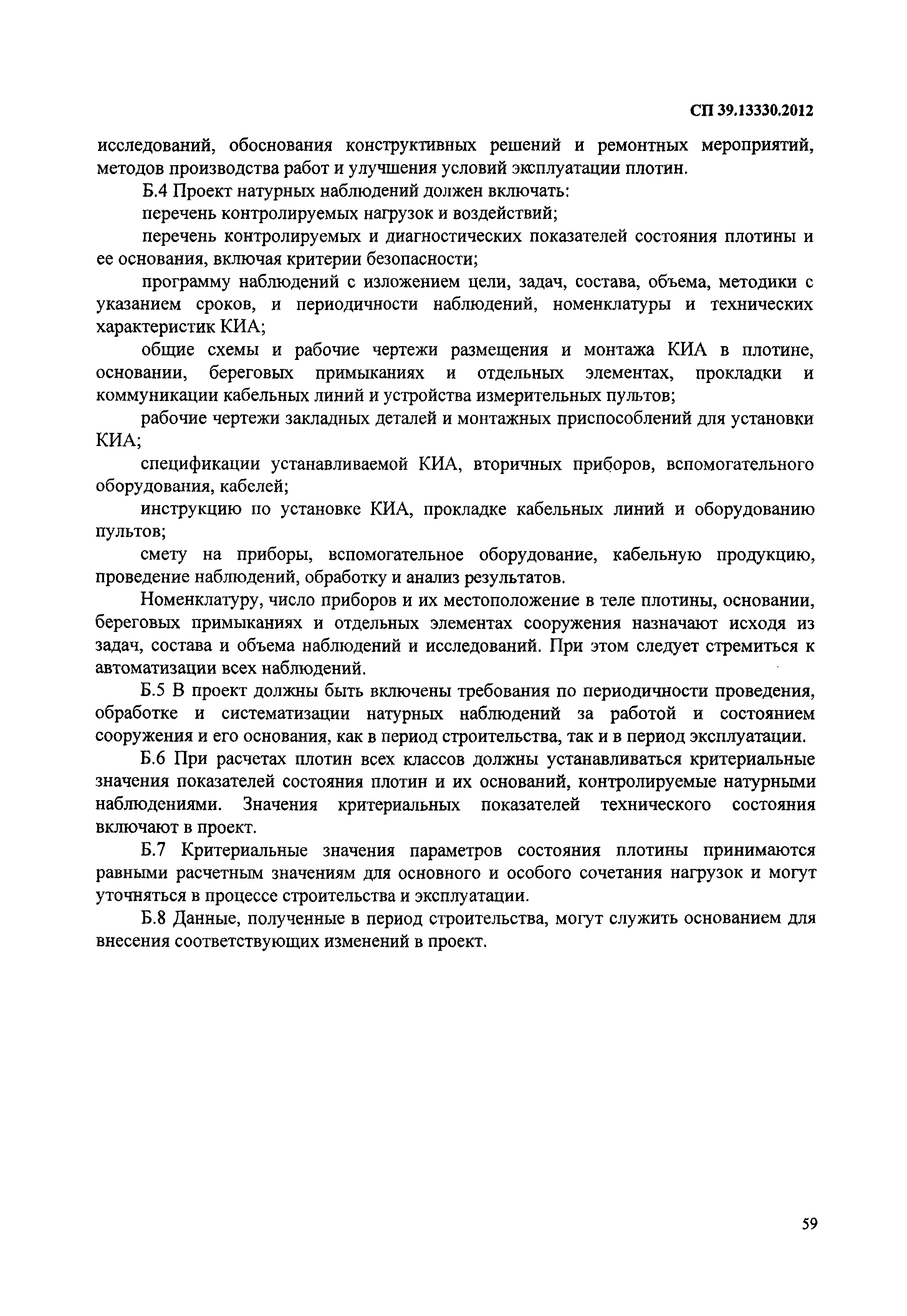 СП 39.13330.2012

исследований, обоснования конструктивных решений и ремонтных мероприятий, методов производства работ и улучшения условий эксплуатации плотин.

Б.4 Проект натурных наблюдений должен включать:

перечень контролируемых нагрузок и воздействий;

перечень контролируемых и диагностических показателей состояния плотины и ее основания, включая критерии безопасности;

программу наблюдений с изложением цели, задач, состава, объема, методики с указанием сроков, и периодичности наблюдений, номенклатуры и технических характеристик КИА;

общие схемы и рабочие чертежи размещения и монтажа КИА в плотине, основании, береговых примыканиях и отдельных элементах, прокладки и коммуникации кабельных линий и устройства измерительных пультов;

рабочие чертежи закладных деталей и монтажных приспособлений для установки КИА;

спецификации устанавливаемой КИА, вторичных приборов, вспомогательного оборудования, кабелей;

инструкцию по установке КИА, прокладке кабельных линий и оборудованию пультов;

смету на приборы, вспомогательное оборудование, кабельную продукцию, проведение наблюдений, обработку и анализ результатов.

Номенклатуру, число приборов и их местоположение в теле плотины, основании, береговых примыканиях и отдельных элементах сооружения назначают исходя из задач, состава и объема наблюдений и исследований. При этом следует стремиться к автоматизации всех наблюдений.

Б.5 В проект должны быть включены требования по периодичности проведения, обработке и систематизации натурных наблюдений за работой и состоянием сооружения и его основания, как в период строительства, так и в период эксплуатации.

Б.6 При расчетах плотин всех классов должны устанавливаться критериальные значения показателей состояния плотин и их оснований, контролируемые натурными наблюдениями. Значения критериальных показателей технического состояния включают в проект.

Б.7 Критериальные значения параметров состояния плотины принимаются равными расчетным значениям для основного и особого сочетания нагрузок и могут уточняться в процессе строительства и эксплуатации.

Б.8 Данные, полученные в период строительства, могут служить основанием для внесения соответствующих изменений в проект.

59